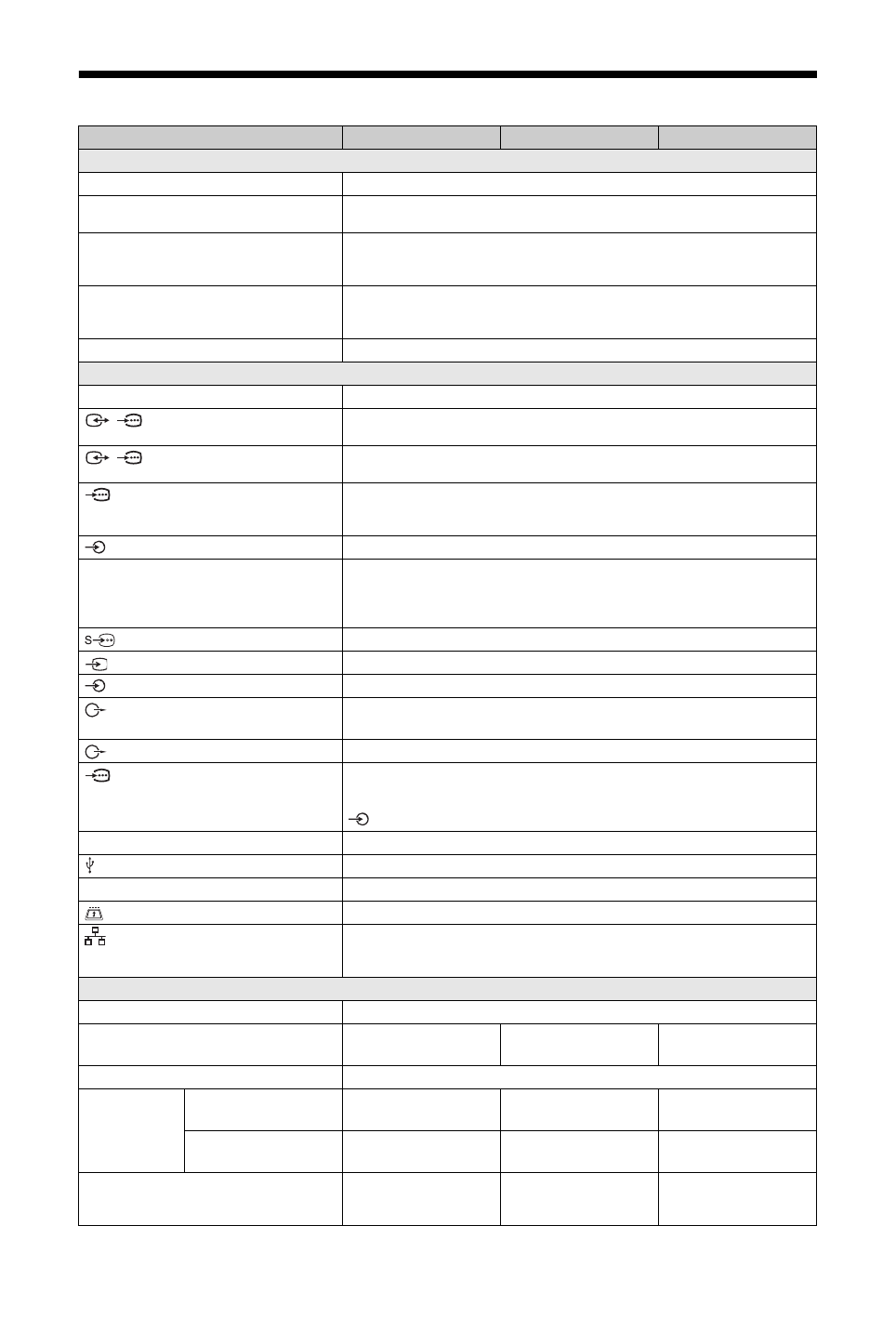 S